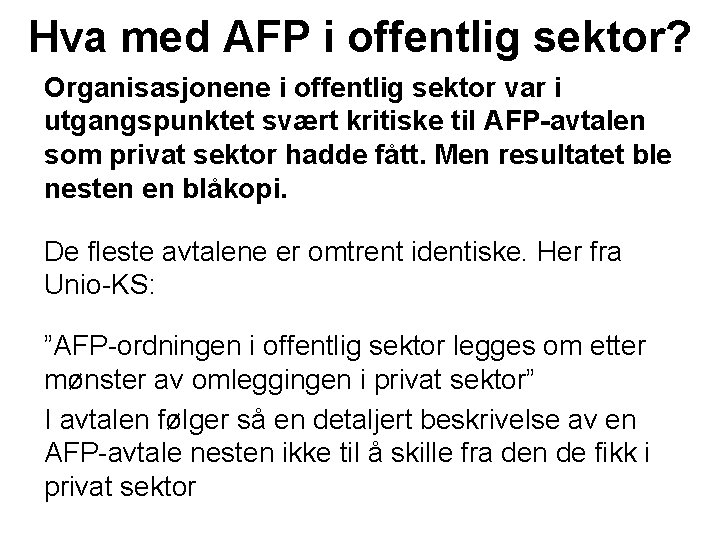 Hva med AFP i offentlig sektor?

Organisasjonene i offentlig sektor var i utgangspunktet svært kritiske til AFP-avtalen som privat sektor hadde fått. Men resultatet ble nesten en blåkopi.

De fleste avtalene er omtrent identiske. Her fra Unio-KS:

”AFP-ordningen i offentlig sektor legges om etter mønster av omleggingen i privat sektor”

I avtalen følger så en detaljert beskrivelse av en AFP-avtale nesten ikke til å skille fra den de fikk i privat sektor